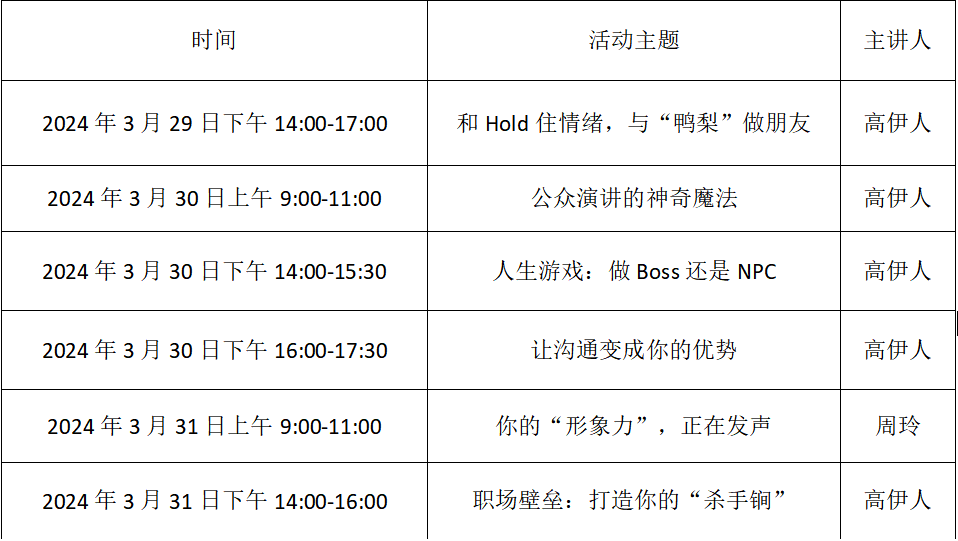 | 时间 | 活动主题 | 主讲人 |
|---|---|---|
| 2024 年 3 月 29 日下午 14:00-17:00 | 和 Hold 住情绪，与“鸭梨”做朋友 | 高伊人 |
| 2024 年 3 月 30 日上午 9:00-11:00 | 公众演讲的神奇魔法 | 高伊人 |
| 2024 年 3 月 30 日下午 14:00-15:30 | 人生游戏：做 Boss 还是 NPC | 高伊人 |
| 2024 年 3 月 30 日下午 16:00-17:30 | 让沟通变成你的优势 | 高伊人 |
| 2024 年 3 月 31 日上午 9:00-11:00 | 你的“形象力”，正在发声 | 周玲 |
| 2024 年 3 月 31 日下午 14:00-16:00 | 职场壁垒：打造你的“杀手锏” | 高伊人 |